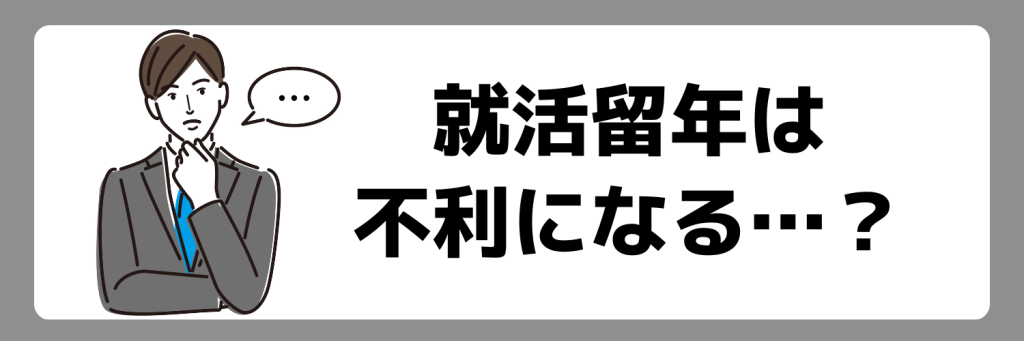 …

就活留年は
不利になる…？